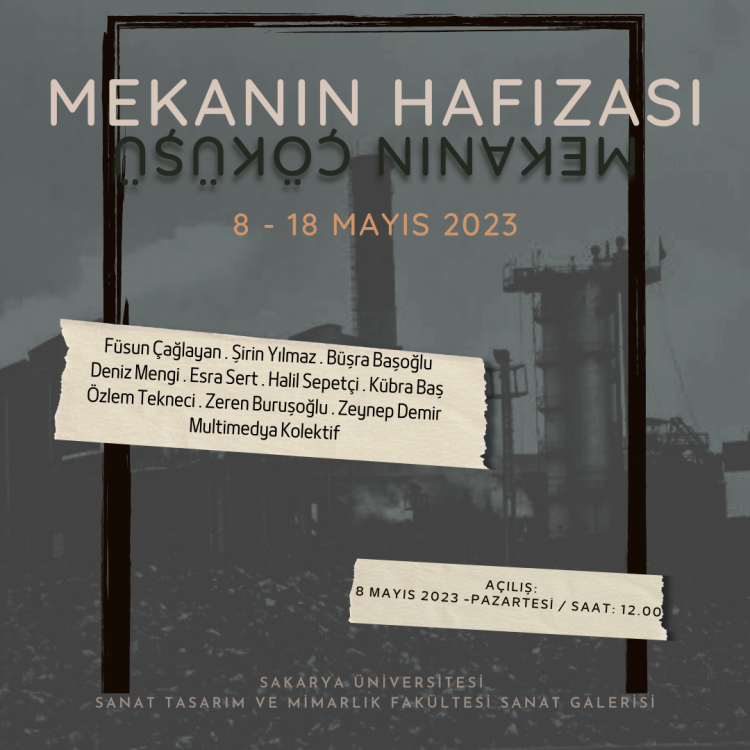 MEKANIN HAFIZASI

MEKANIN ÇÖKÜŞÜ

8 - 18 MAYIS 2023

Füsun Çağlayan . Şirin Yılmaz . Büşra Başoğlu
Deniz Mengi . Esra Sert . Halil Sepetçi . Kübra Baş
Özlem Tekneci . Zeren Buruşoğlu . Zeynep Demir
Multimedya Kolektif

AÇILIŞ:
8 MAYIS 2023 -PAZARTESİ / SAAT: 12.00

SAKARYA ÜNİVERSİTESİ
SANAT TASARIM VE MİMARLIK FAKÜLTESİ SANAT GALERİSİ